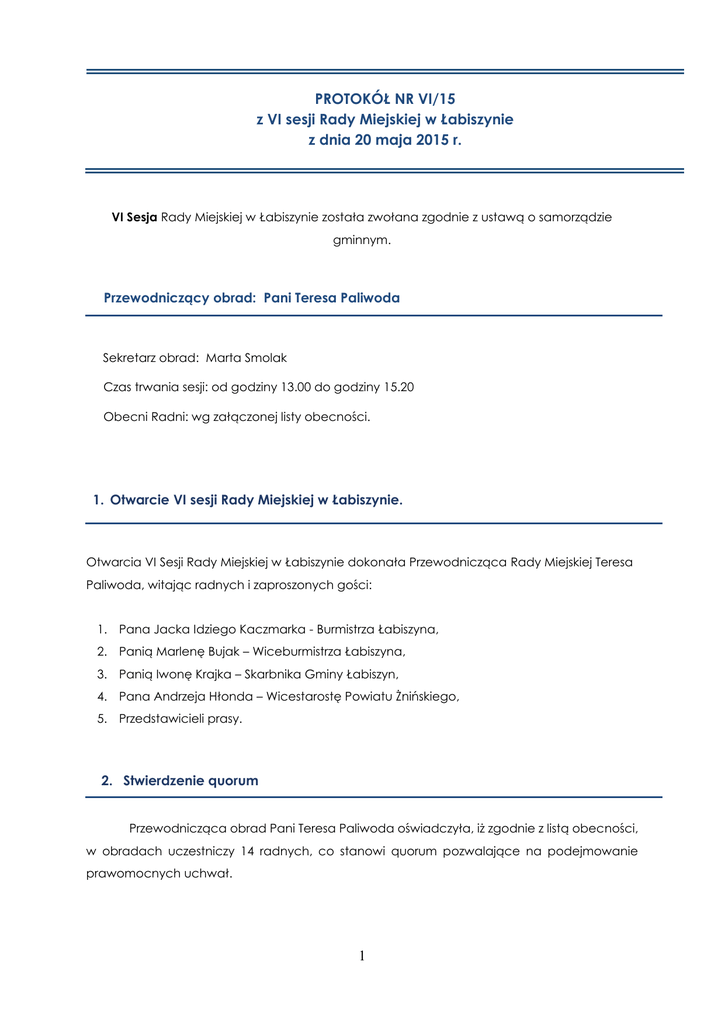 PROTOKÓŁ NR VI/15
z VI sesji Rady Miejskiej w Łabiszynie
z dnia 20 maja 2015 r.

VI Sesja Rady Miejskiej w Łabiszynie została zwołana zgodnie z ustawą o samorządzie gminnym.

Przewodniczący obrad: Pani Teresa Paliwoda

Sekretarz obrad: Marta Smolak

Czas trwania sesji: od godziny 13.00 do godziny 15.20

Obecni Radni: wg załączonej listy obecności.

1. Otwarcie VI sesji Rady Miejskiej w Łabiszynie.

Otwarcia VI Sesji Rady Miejskiej w Łabiszynie dokonała Przewodnicząca Rady Miejskiej Teresa Paliwoda, witając radnych i zaproszonych gości:

1. Pana Jacka Idziego Kaczmarka - Burmistrza Łabiszyna,
2. Panią Marlenę Bujak – Wiceburmistrza Łabiszyna,
3. Panią Iwonę Krajka – Skarbnika Gminy Łabiszyn,
4. Pana Andrzeja Hłonda – Wicestarostę Powiatu Żnińskiego,
5. Przedstawicieli prasy.

2. Stwierdzenie quorum

Przewodnicząca obrad Pani Teresa Paliwoda oświadczyła, iż zgodnie z listą obecności, w obradach uczestniczy 14 radnych, co stanowi quorum pozwalające na podejmowanie prawomocnych uchwał.

1